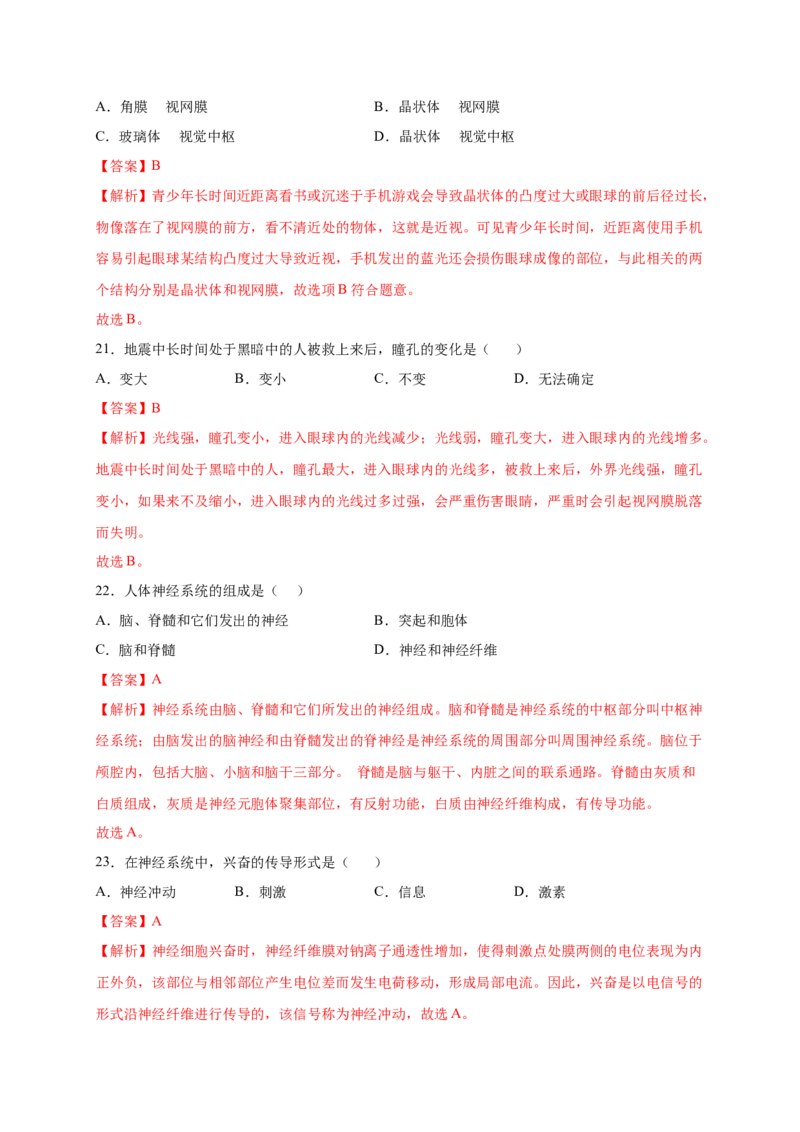 A.角膜 视网膜 B.晶状体 视网膜

C.玻璃体 视觉中枢 D.晶状体 视觉中枢

【答案】B

【解析】青少年长时间近距离看书或沉迷于手机游戏会导致晶状体的凸度过大或眼球的前后径过长，物像落在了视网膜的前方，看不清近处的物体，这就是近视。可见青少年长时间，近距离使用手机容易引起眼球某结构凸度过大导致近视，手机发出的蓝光还会损伤眼球成像的部位，与此相关的两个结构分别是晶状体和视网膜，故选项B符合题意。

故选B。

21.地震中长时间处于黑暗中的人被救上来后，瞳孔的变化是（ ）

A.变大 B.变小 C.不变 D.无法确定

【答案】B

【解析】光线强，瞳孔变小，进入眼球内的光线减少；光线弱，瞳孔变大，进入眼球内的光线增多。地震中长时间处于黑暗中的人，瞳孔最大，进入眼球内的光线多，被救上来后，外界光线强，瞳孔变小，如果来不及缩小，进入眼球内的光线过多过强，会严重伤害眼睛，严重时会引起视网膜脱落而失明。

故选B。

22.人体神经系统的组成是（ ）

A.脑、脊髓和它们发出的神经 B.突起和胞体

C.脑和脊髓 D.神经和神经纤维

【答案】A

【解析】神经系统由脑、脊髓和它们所发出的神经组成。脑和脊髓是神经系统的中枢部分叫中枢神经系统；由脑发出的脑神经和由脊髓发出的脊神经是神经系统的周围部分叫周围神经系统。脑位于颅腔内，包括大脑、小脑和脑干三部分。 脊髓是脑与躯干、内脏之间的联系通路。脊髓由灰质和白质组成，灰质是神经元胞体聚集部位，有反射功能，白质由神经纤维构成，有传导功能。

故选A。

23.在神经系统中，兴奋的传导形式是（ ）

A.神经冲动 B.刺激 C.信息 D.激素

【答案】A

【解析】神经细胞兴奋时，神经纤维膜对钠离子通透性增加，使得刺激点处膜两侧的电位表现为内正外负，该部位与相邻部位产生电位差而发生电荷移动，形成局部电流。因此，兴奋是以电信号的形式沿神经纤维进行传导的，该信号称为神经冲动，故选A。